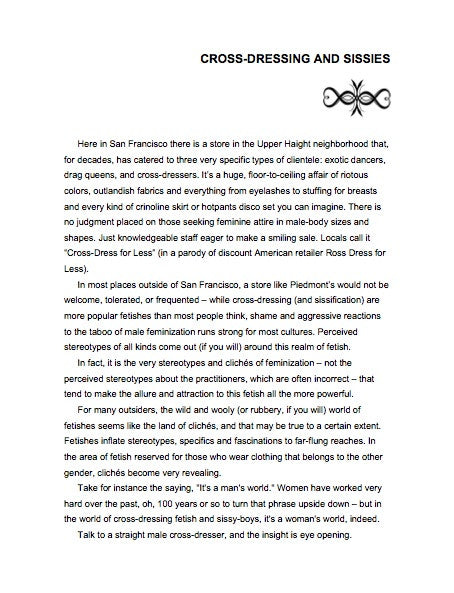 CROSS-DRESSING AND SISSIES

Here in San Francisco there is a store in the Upper Haight neighborhood that, for decades, has catered to three very specific types of clientele: exotic dancers, drag queens, and cross-dressers. It's a huge, floor-to-ceiling affair of riotous colors, outlandish fabrics and everything from eyelashes to stuffing for breasts and every kind of crinoline skirt or hotpants disco set you can imagine. There is no judgment placed on those seeking feminine attire in male-body sizes and shapes. Just knowledgeable staff eager to make a smiling sale. Locals call it "Cross-Dress for Less" (in a parody of discount American retailer Ross Dress for Less).

In most places outside of San Francisco, a store like Piedmont's would not be welcome, tolerated, or frequented – while cross-dressing (and sissification) are more popular fetishes than most people think, shame and aggressive reactions to the taboo of male feminization runs strong for most cultures. Perceived stereotypes of all kinds come out (if you will) around this realm of fetish.

In fact, it is the very stereotypes and clichés of feminization – not the perceived stereotypes about the practitioners, which are often incorrect – that tend to make the allure and attraction to this fetish all the more powerful.

For many outsiders, the wild and wooly (or rubbery, if you will) world of fetishes seems like the land of clichés, and that may be true to a certain extent. Fetishes inflate stereotypes, specifics and fascinations to far-flung reaches. In the area of fetish reserved for those who wear clothing that belongs to the other gender, clichés become very revealing.

Take for instance the saying, "It's a man's world." Women have worked very hard over the past, oh, 100 years or so to turn that phrase upside down – but in the world of cross-dressing fetish and sissy-boys, it's a woman's world, indeed.

Talk to a straight male cross-dresser, and the insight is eye opening.